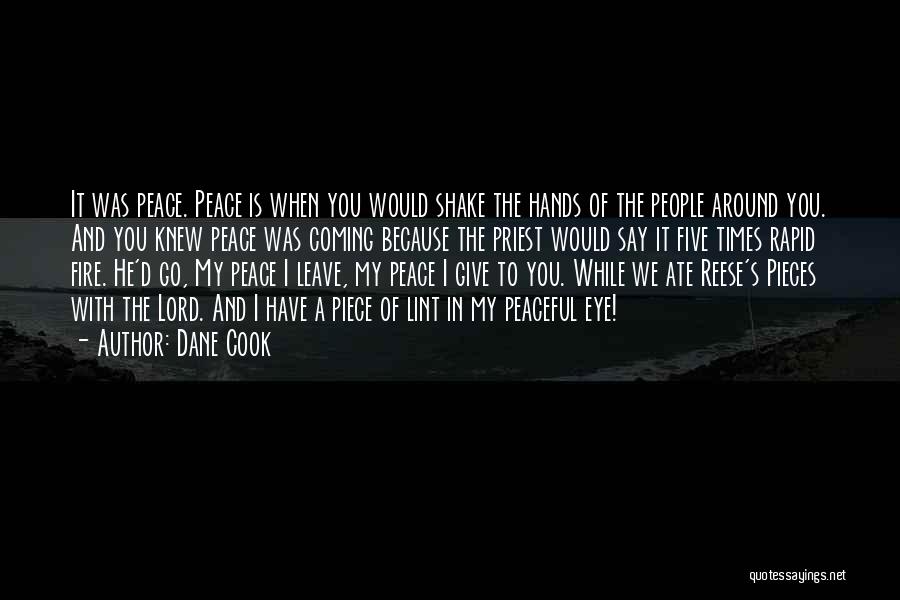 It was peace. Peace is when you would shake the hands of the people around you. And you knew peace was coming because the priest would say it five times rapid fire. He'd go, My peace I leave, my peace I give to you. While we ate Reese's Pieces with the Lord. And I have a piece of lint in my peaceful eye!
- Author: Dane Cook

quotessayings.net